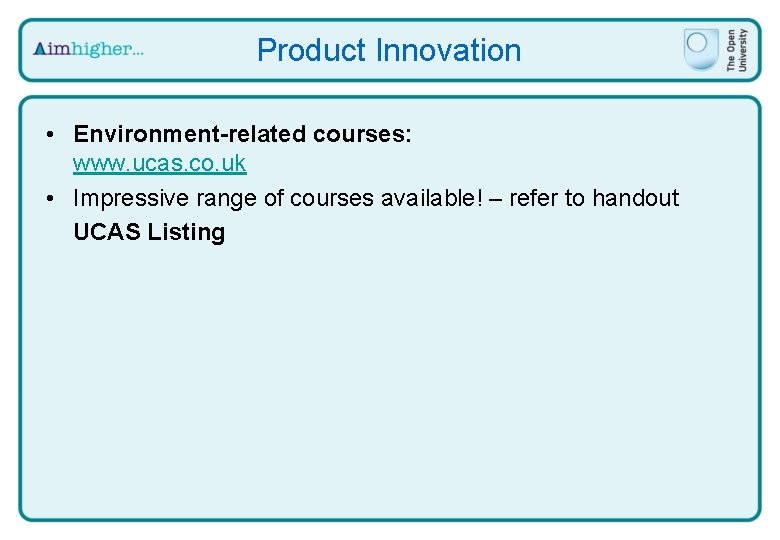 Aimhigher...

Product Innovation

The Open University

• Environment-related courses: www.ucas.co.uk
• Impressive range of courses available! – refer to handout UCAS Listing